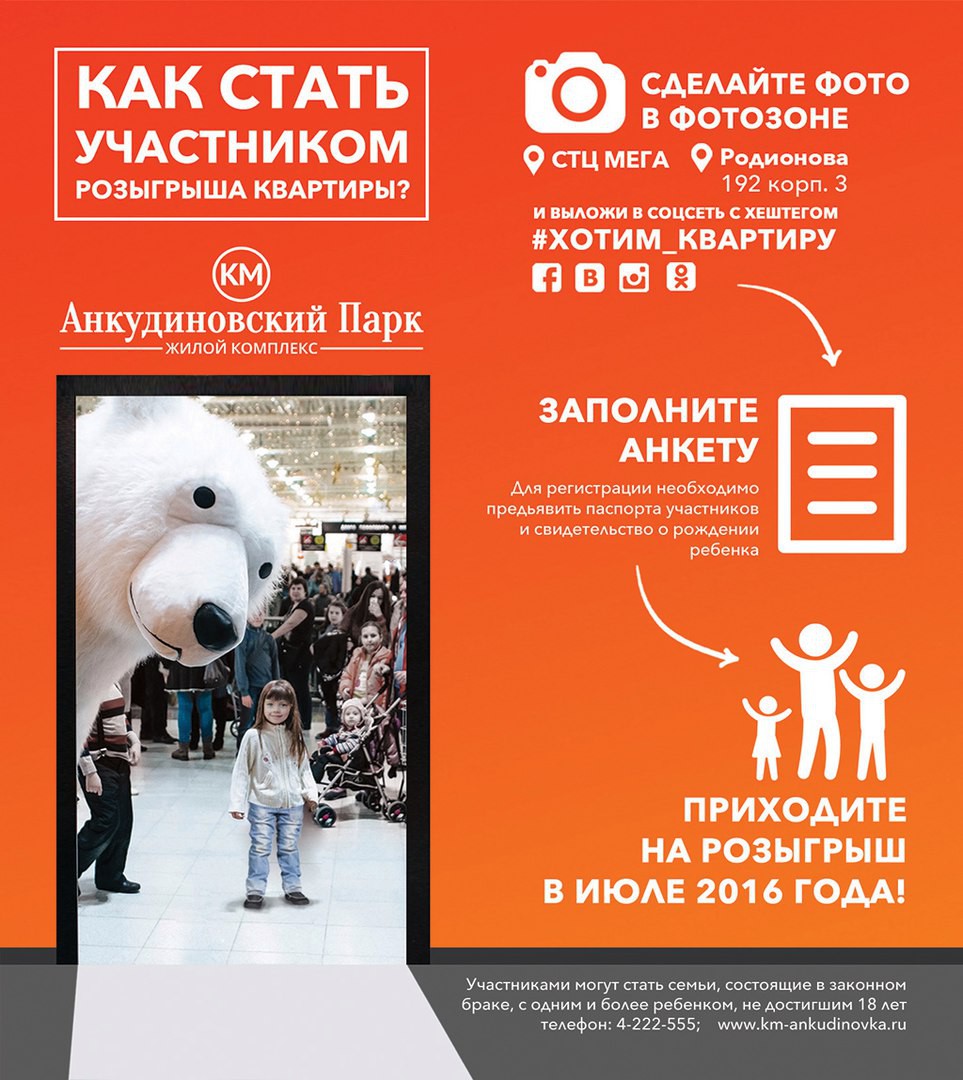 КАК СТАТЬ УЧАСТНИКОМ РОЗЫГРЫША КВАРТИРЫ?

КМ
Анкудиновский Парк
ЖИЛОЙ КОМПЛЕКС

СДЕЛАЙТЕ ФОТО В ФОТОЗОНЕ

СТЦ МЕГА

Родионова 192 корп. 3

И ВЫЛОЖИ В СОЦСЕТЬ С ХЕШТЕГОМ
#ХОТИМ_КВАРТИРУ

ЗАПОЛНИТЕ АНКЕТУ

Для регистрации необходимо предъявить паспорта участников и свидетельство о рождении ребенка

ПРИХОДИТЕ НА РОЗЫГРЫШ В ИЮЛЕ 2016 ГОДА!

Участниками могут стать семьи, состоящие в законном браке, с одним и более ребенком, не достигшим 18 лет
телефон: 4-222-555; www.km-ankudinovka.ru